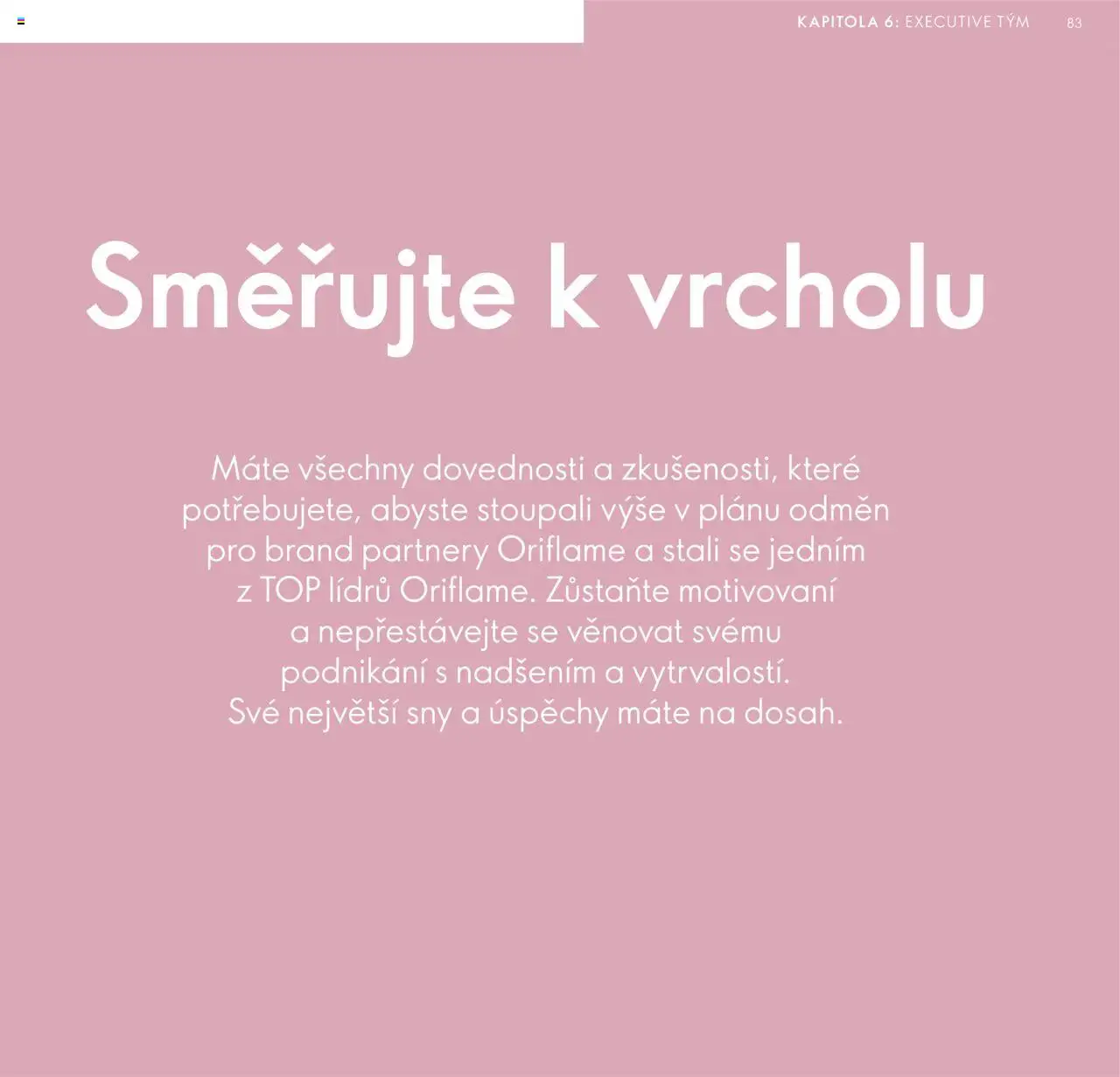 KAPITOLA 6: EXECUTIVE TÝM 83

Směřujte k vrcholu

Máte všechny dovednosti a zkušenosti, které potřebujete, abyste stoupali výše v plánu odměn pro brand partnery Oriflame a stali se jedním z TOP lídrů Oriflame. Zůstaňte motivovaní a nepřestávejte se věnovat svému podnikání s nadšením a vytrvalostí. Své největší sny a úspěchy máte na dosah.